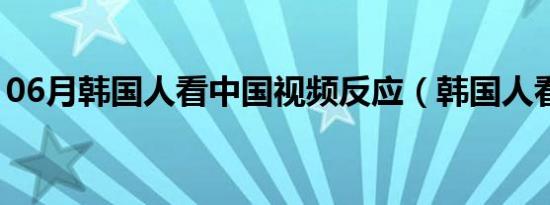 06月韩国人看中国视频反应（韩国人看